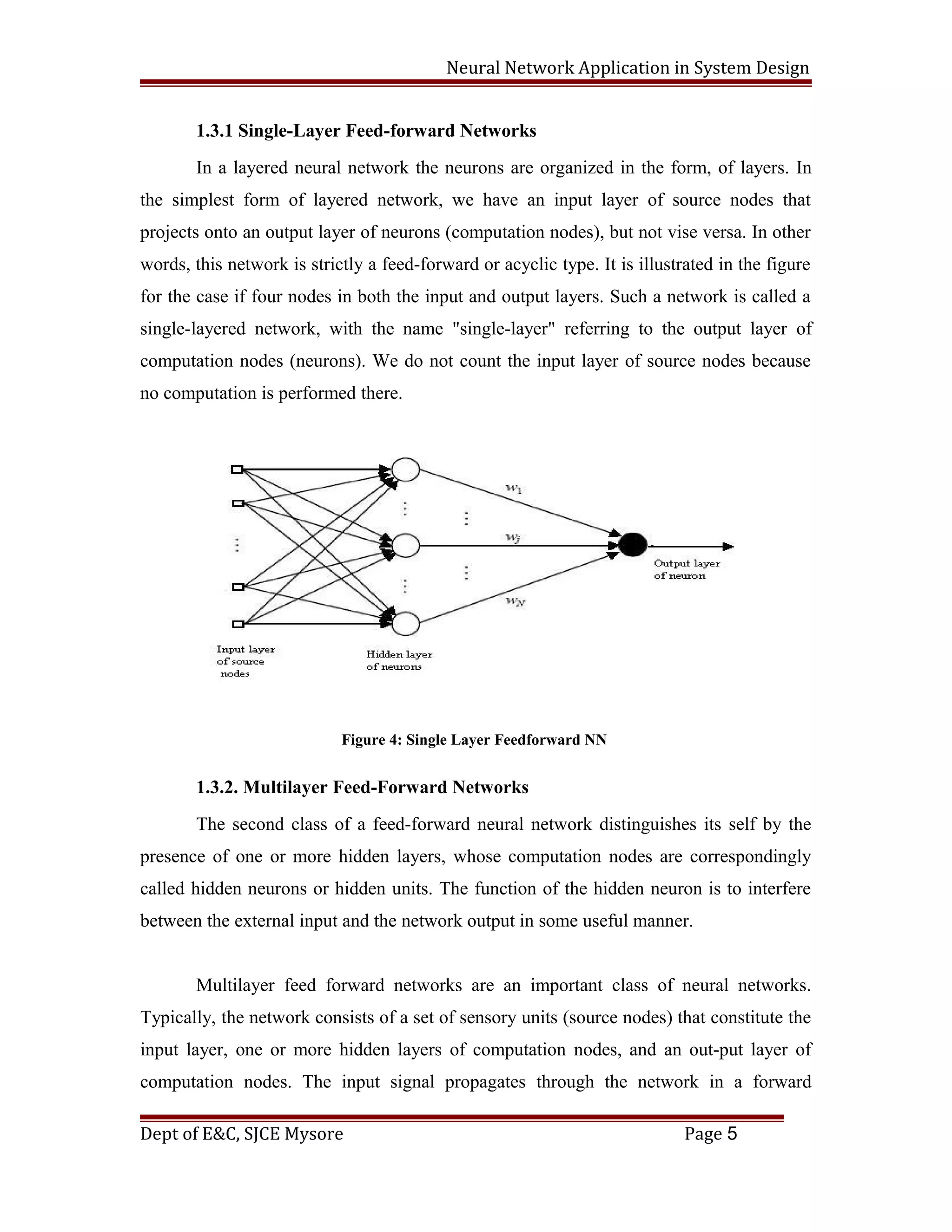 Neural Network Application in System Design

1.3.1 Single-Layer Feed-forward Networks

In a layered neural network the neurons are organized in the form, of layers. In the simplest form of layered network, we have an input layer of source nodes that projects onto an output layer of neurons (computation nodes), but not vise versa. In other words, this network is strictly a feed-forward or acyclic type. It is illustrated in the figure for the case if four nodes in both the input and output layers. Such a network is called a single-layered network, with the name "single-layer" referring to the output layer of computation nodes (neurons). We do not count the input layer of source nodes because no computation is performed there.

$w_1$

$w_j$

$w_N$

Output layer of neuron

Input layer of source nodes

Hidden layer of neurons

Figure 4: Single Layer Feedforward NN

1.3.2. Multilayer Feed-Forward Networks

The second class of a feed-forward neural network distinguishes its self by the presence of one or more hidden layers, whose computation nodes are correspondingly called hidden neurons or hidden units. The function of the hidden neuron is to interfere between the external input and the network output in some useful manner.

Multilayer feed forward networks are an important class of neural networks. Typically, the network consists of a set of sensory units (source nodes) that constitute the input layer, one or more hidden layers of computation nodes, and an out-put layer of computation nodes. The input signal propagates through the network in a forward

Dept of E&C, SJCE Mysore

Page 5